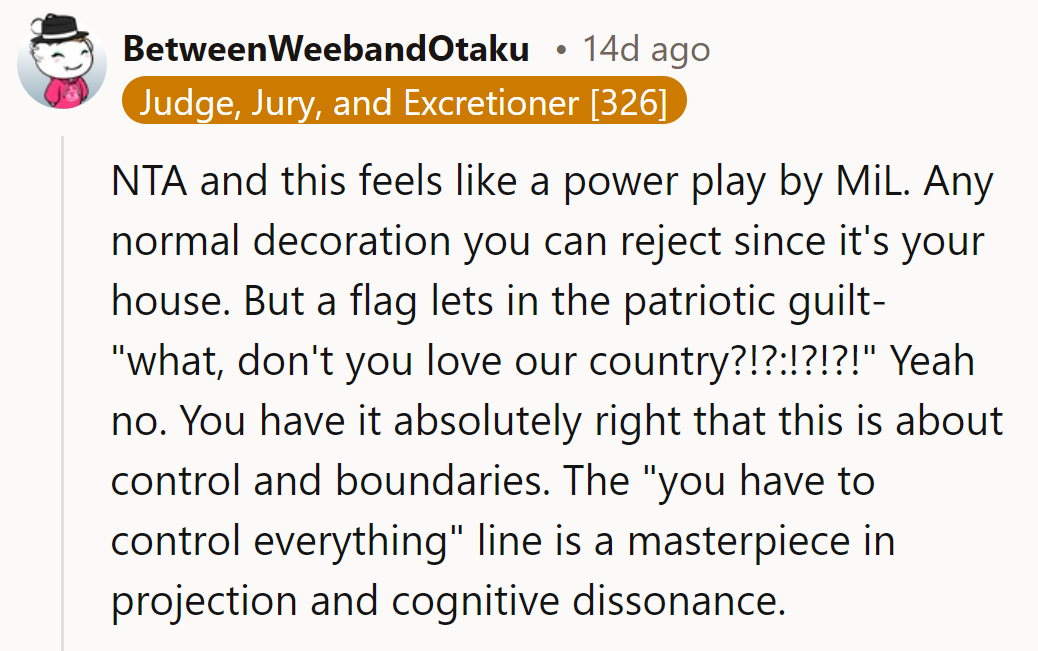 BetweenWeebandOtaku • 14d ago
Judge, Jury, and Excretioner [326]

NTA and this feels like a power play by MiL. Any normal decoration you can reject since it's your house. But a flag lets in the patriotic guilt- "what, don't you love our country?!?:!?!?!" Yeah no. You have it absolutely right that this is about control and boundaries. The "you have to control everything" line is a masterpiece in projection and cognitive dissonance.